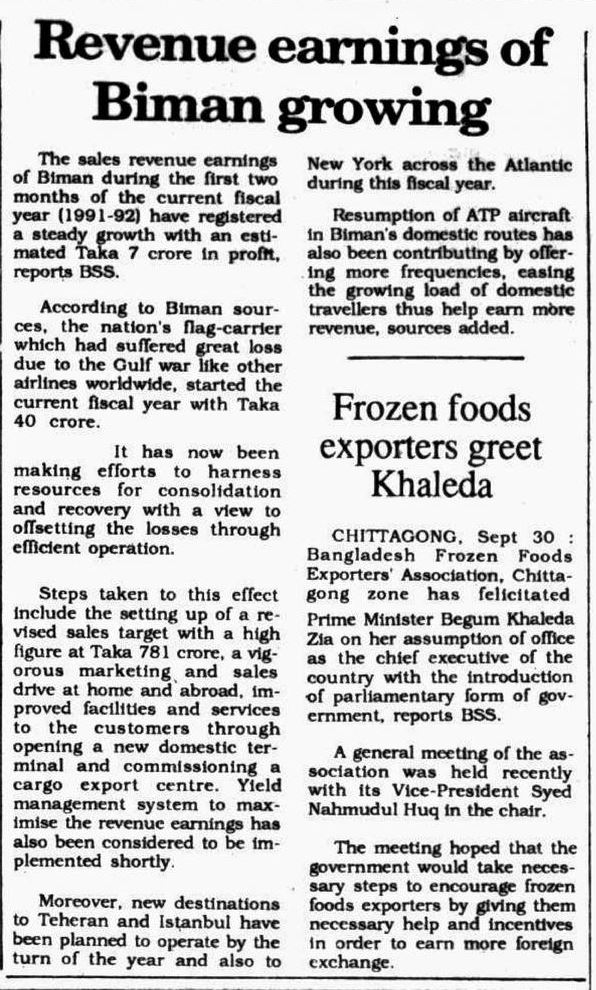 Revenue earnings of Biman growing

The sales revenue earnings of Biman during the first two months of the current fiscal year (1991-92) have registered a steady growth with an estimated Taka 7 crore in profit, reports BSS.

According to Biman sources, the nation's flag-carrier which had suffered great loss due to the Gulf war like other airlines worldwide, started the current fiscal year with Taka 40 crore.

It has now been making efforts to harness resources for consolidation and recovery with a view to offsetting the losses through efficient operation.

Steps taken to this effect include the setting up of a revised sales target with a high figure at Taka 781 crore, a vigorous marketing and sales drive at home and abroad, improved facilities and services to the customers through opening a new domestic terminal and commissioning a cargo export centre. Yield management system to maximise the revenue earnings has also been considered to be implemented shortly.

Moreover, new destinations to Teheran and Istanbul have been planned to operate by the turn of the year and also to New York across the Atlantic during this fiscal year.

Resumption of ATP aircraft in Biman's domestic routes has also been contributing by offering more frequencies, easing the growing load of domestic travellers thus help earn more revenue, sources added.

Frozen foods exporters greet Khaleda

CHITTAGONG, Sept 30 : Bangladesh Frozen Foods Exporters' Association, Chittagong zone has felicitated Prime Minister Begum Khaleda Zia on her assumption of office as the chief executive of the country with the introduction of parliamentary form of government, reports BSS.

A general meeting of the association was held recently with its Vice-President Syed Nahmudul Huq in the chair.

The meeting hoped that the government would take necessary steps to encourage frozen foods exporters by giving them necessary help and incentives in order to earn more foreign exchange.